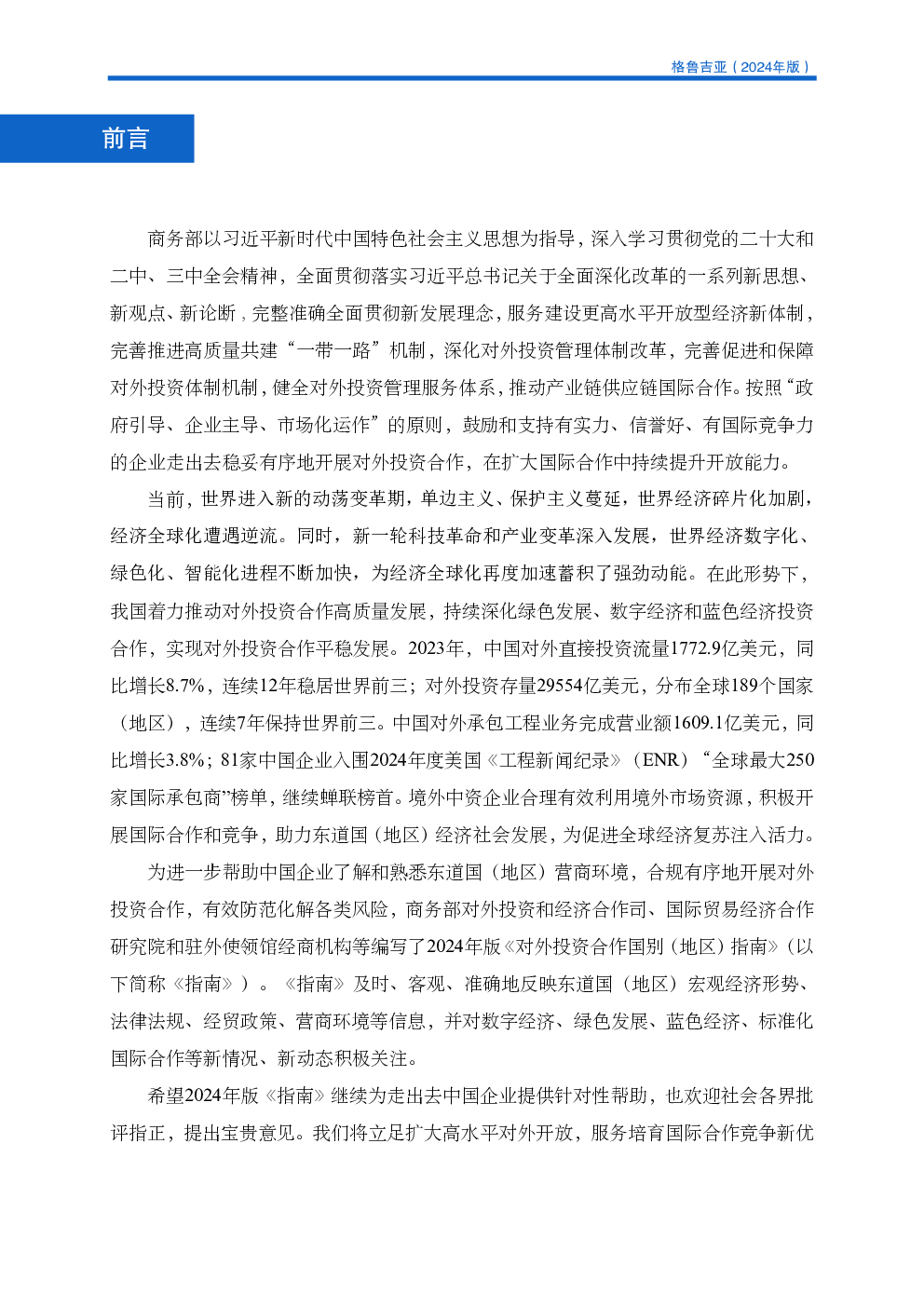 格鲁吉亚（2024年版）

前言

商务部以习近平新时代中国特色社会主义思想为指导，深入学习贯彻党的二十大和二中、三中全会精神，全面贯彻落实习近平总书记关于全面深化改革的一系列新思想、新观点、新论断，完整准确全面贯彻新发展理念，服务建设更高水平开放型经济新体制，完善推进高质量共建“一带一路”机制，深化对外投资管理体制改革，完善促进和保障对外投资体制机制，健全对外投资管理服务体系，推动产业链供应链国际合作。按照“政府引导、企业主导、市场化运作”的原则，鼓励和支持有实力、信誉好、有国际竞争力的企业走出去稳妥有序地开展对外投资合作，在扩大国际合作中持续提升开放能力。

当前，世界进入新的动荡变革期，单边主义、保护主义蔓延，世界经济碎片化加剧，经济全球化遭遇逆流。同时，新一轮科技革命和产业变革深入发展，世界经济数字化、绿色化、智能化进程不断加快，为经济全球化再度加速蓄积了强劲动能。在此形势下，我国着力推动对外投资合作高质量发展，持续深化绿色发展、数字经济和蓝色经济投资合作，实现对外投资合作平稳发展。2023年，中国对外直接投资流量1772.9亿美元，同比增长8.7%，连续12年稳居世界前三；对外投资存量29554亿美元，分布全球189个国家（地区），连续7年保持世界前三。中国对外承包工程业务完成营业额1609.1亿美元，同比增长3.8%；81家中国企业入围2024年度美国《工程新闻纪录》（ENR）“全球最大250家国际承包商”榜单，继续蝉联榜首。境外中资企业合理有效利用境外市场资源，积极开展国际合作和竞争，助力东道国（地区）经济社会发展，为促进全球经济复苏注入活力。

为进一步帮助中国企业了解和熟悉东道国（地区）营商环境，合规有序地开展对外投资合作，有效防范化解各类风险，商务部对外投资和经济合作司、国际贸易经济合作研究院和驻外使领馆经商机构等编写了2024年版《对外投资合作国别（地区）指南》（以下简称《指南》）。《指南》及时、客观、准确地反映东道国（地区）宏观经济形势、法律法规、经贸政策、营商环境等信息，并对数字经济、绿色发展、蓝色经济、标准化国际合作等新情况、新动态积极关注。

希望2024年版《指南》继续为走出去中国企业提供针对性帮助，也欢迎社会各界批评指正，提出宝贵意见。我们将立足扩大高水平对外开放，服务培育国际合作竞争新优